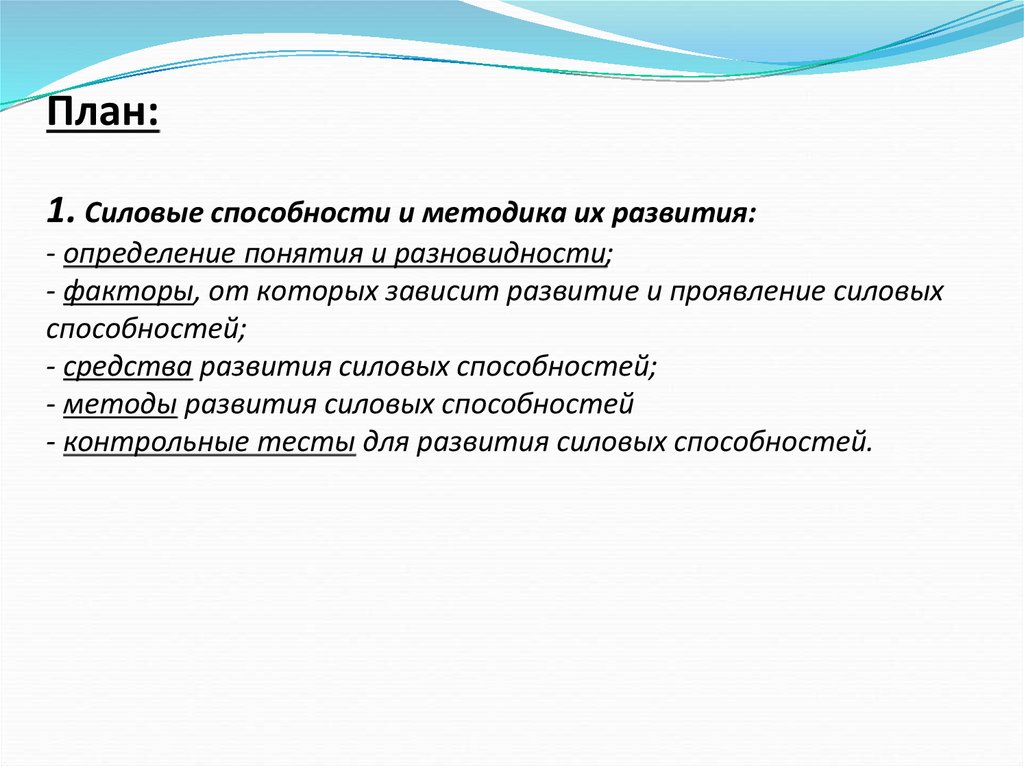 План:

1. Силовые способности и методика их развития:
- определение понятия и разновидности;
- факторы, от которых зависит развитие и проявление силовых способностей;
- средства развития силовых способностей;
- методы развития силовых способностей
- контрольные тесты для развития силовых способностей.